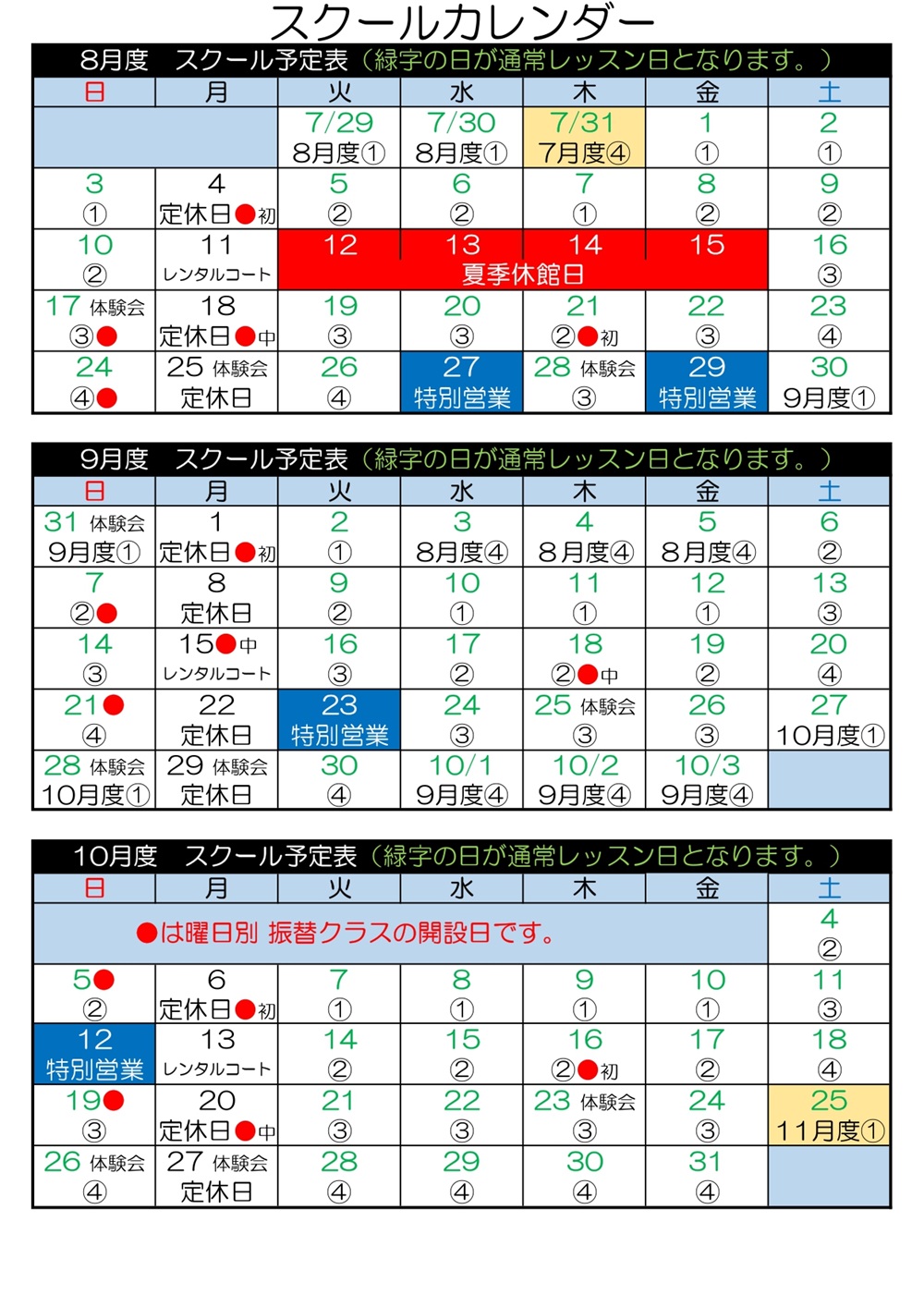 スクールカレンダー

8月度　スクール予定表（緑字の日が通常レッスン日となります。）

| 日 | 月 | 火 | 水 | 木 | 金 | 土 |
|---|---|---|---|---|---|---|
| | | 7/29 8月度① | 7/30 8月度① | 7/31 7月度④ | 1 ① | 2 ① |
| 3 ① | 4 定休日●初 | 5 ② | 6 ② | 7 ① | 8 ② | 9 ② |
| 10 ② | 11 レンタルコート | 12 夏季休館日 | 13 | 14 | 15 | 16 ③ |
| 17 体験会 ③● | 18 定休日●中 | 19 ③ | 20 ③ | 21 ②●初 | 22 ③ | 23 ④ |
| 24 ④● | 25 体験会 定休日 | 26 ④ | 27 特別営業 | 28 体験会 ③ | 29 特別営業 | 30 9月度① |

9月度　スクール予定表（緑字の日が通常レッスン日となります。）

| 日 | 月 | 火 | 水 | 木 | 金 | 土 |
|---|---|---|---|---|---|---|
| 31 体験会 9月度① | 1 定休日●初 | 2 ① | 3 8月度④ | 4 8月度④ | 5 8月度④ | 6 ② |
| 7 ②● | 8 定休日 | 9 ② | 10 ① | 11 ① | 12 ① | 13 ③ |
| 14 ③ | 15●中 レンタルコート | 16 ③ | 17 ② | 18 ②●中 | 19 ② | 20 ④ |
| 21● ④ | 22 定休日 | 23 特別営業 | 24 ③ | 25 体験会 ③ | 26 ③ | 27 10月度① |
| 28 体験会 10月度① | 29 体験会 定休日 | 30 ④ | 10/1 9月度④ | 10/2 9月度④ | 10/3 9月度④ | |

10月度　スクール予定表（緑字の日が通常レッスン日となります。）

| 日 | 月 | 火 | 水 | 木 | 金 | 土 |
|---|---|---|---|---|---|---|
| ●は曜日別 振替クラスの開設日です。 | | | | | | 4 ② |
| 5● ② | 6 定休日●初 | 7 ① | 8 ① | 9 ① | 10 ① | 11 ③ |
| 12 特別営業 | 13 レンタルコート | 14 ② | 15 ② | 16 ②●初 | 17 ② | 18 ④ |
| 19● ③ | 20 定休日●中 | 21 ③ | 22 ③ | 23 体験会 ③ | 24 ③ | 25 11月度① |
| 26 体験会 ④ | 27 体験会 定休日 | 28 ④ | 29 ④ | 30 ④ | 31 ④ | |